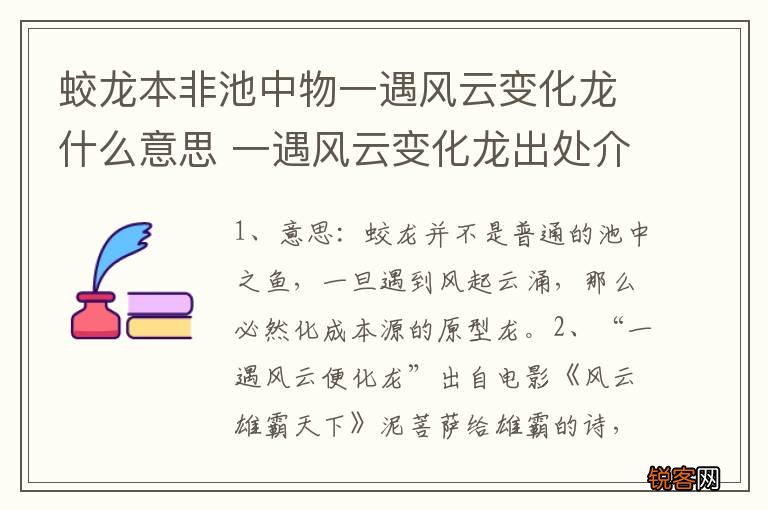 蛟龙本非池中物一遇风云变化龙什么意思 一遇风云变化龙出处介

1、意思：蛟龙并不是普通的池中之鱼，一旦遇到风起云涌，那么必然化成本源的原型龙。2、“一遇风云便化龙”出自电影《风云雄霸天下》泥菩萨给雄霸的诗，

锐客网